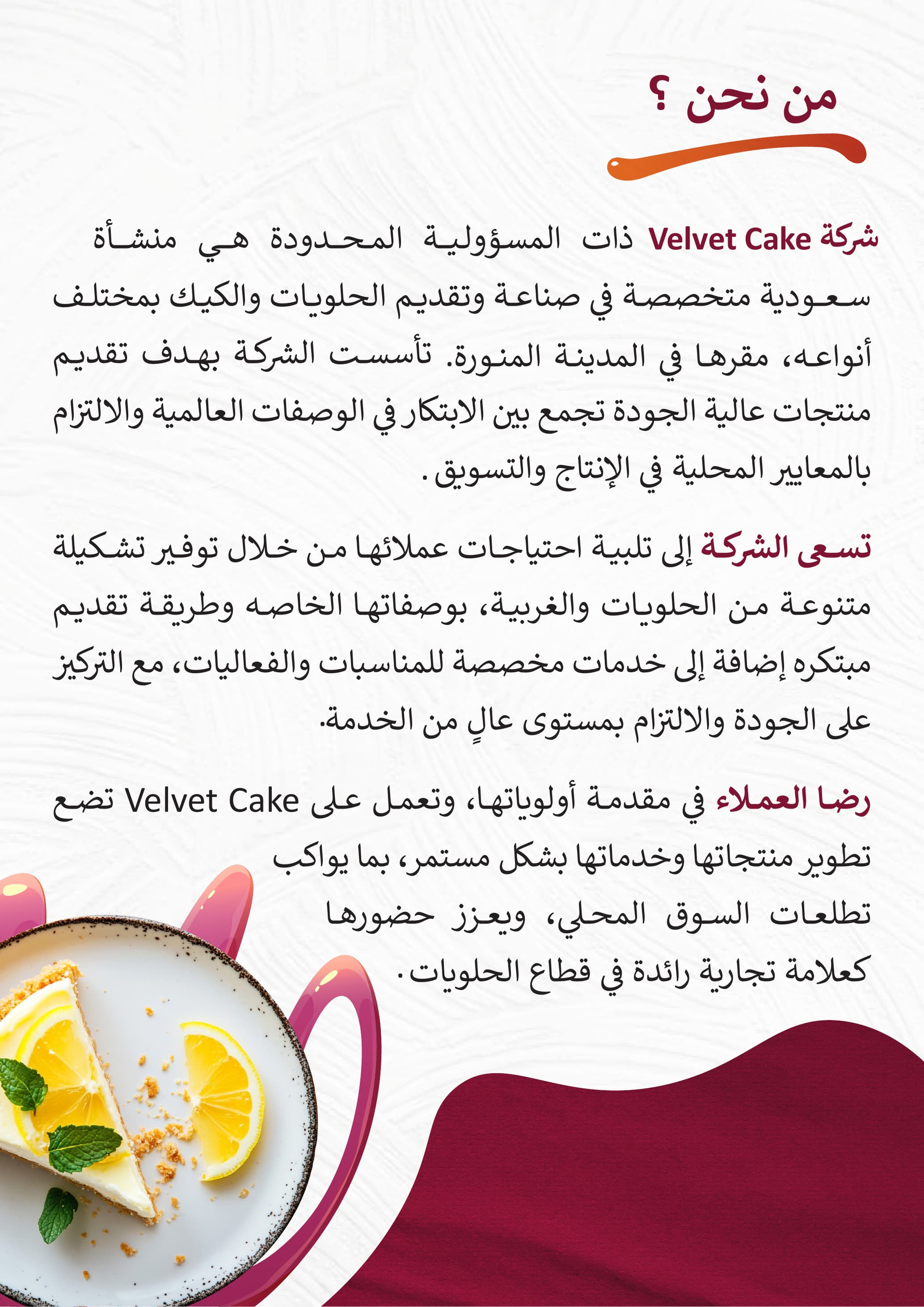 من نحن ؟

شركة Velvet Cake ذات المسؤولية المحدودة هي منشأة سعودية متخصصة في صناعة وتقديم الحلويات والكيك بمختلف أنواعه، مقرها في المدينة المنورة. تأسست الشركة بهدف تقديم منتجات عالية الجودة تجمع بين الابتكار في الوصفات العالمية والالتزام بالمعايير المحلية في الإنتاج والتسويق.

تسعى الشركة إلى تلبية احتياجات عملائها من خلال توفير تشكيلة متنوعة من الحلويات والغربية، بوصفاتها الخاصه وطريقة تقديم مبتكره إضافة إلى خدمات مخصصة للمناسبات والفعاليات، مع التركيز على الجودة والالتزام بمستوى عالٍ من الخدمة.

رضا العملاء في مقدمة أولوياتها، وتعمل على Velvet Cake تضع تطوير منتجاتها وخدماتها بشكل مستمر، بما يواكب تطلعات السوق المحلي، ويعزز حضورها كعلامة تجارية رائدة في قطاع الحلويات.